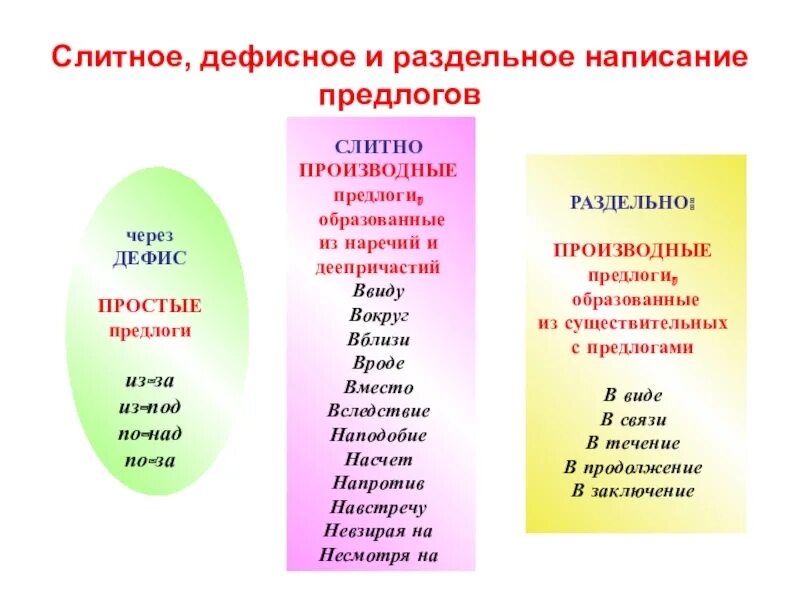 Слитное, дефисное и раздельное написание предлогов

через
ДЕФИС

ПРОСТЫЕ
предлоги

из-за
из-под
по-над
по-за

СЛИТНО
ПРОИЗВОДНЫЕ
предлоги,
образованные
из наречий и
деепричастий
Ввиду
Вокруг
Вблизи
Вроде
Вместо
Вследствие
Наподобие
Насчет
Напротив
Навстречу
Невзирая на
Несмотря на

РАЗДЕЛЬНО:

ПРОИЗВОДНЫЕ
предлоги,
образованные
из существительных
с предлогами

В виде
В связи
В течение
В продолжение
В заключение